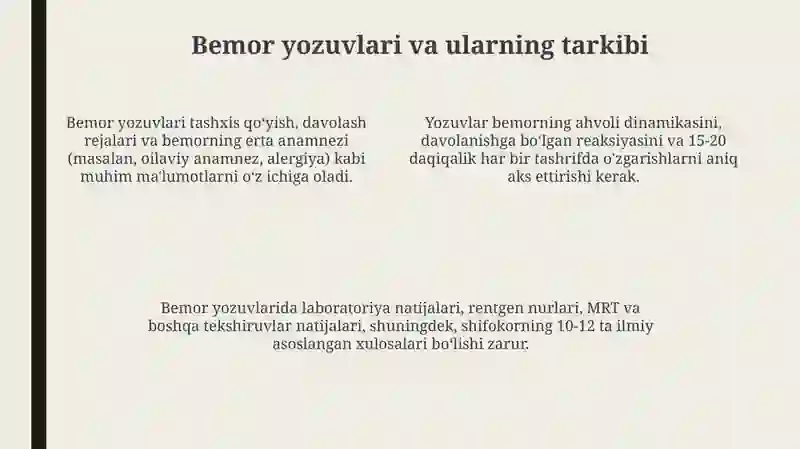 Bemor yozuvlari va ularning tarkibi

Bemor yozuvlari tashxis qo'yish, davolash rejalari va bemorning erta anamnezi (masalan, oilaviy anamnez, alergiya) kabi muhim ma'lumotlarni o'z ichiga oladi.

Yozuvlar bemorning ahvoli dinamikasini, davolanishga bo'lgan reaksiyasini va 15-20 daqiqalik har bir tashrifda o'zgarishlarni aniq aks ettirishi kerak.

Bemor yozuvlarida laboratoriya natijalari, rentgen nurlari, MRT va boshqa tekshiruvlar natijalari, shuningdek, shifokorning 10-12 ta ilmiy asoslangan xulosalari bo'lishi zarur.